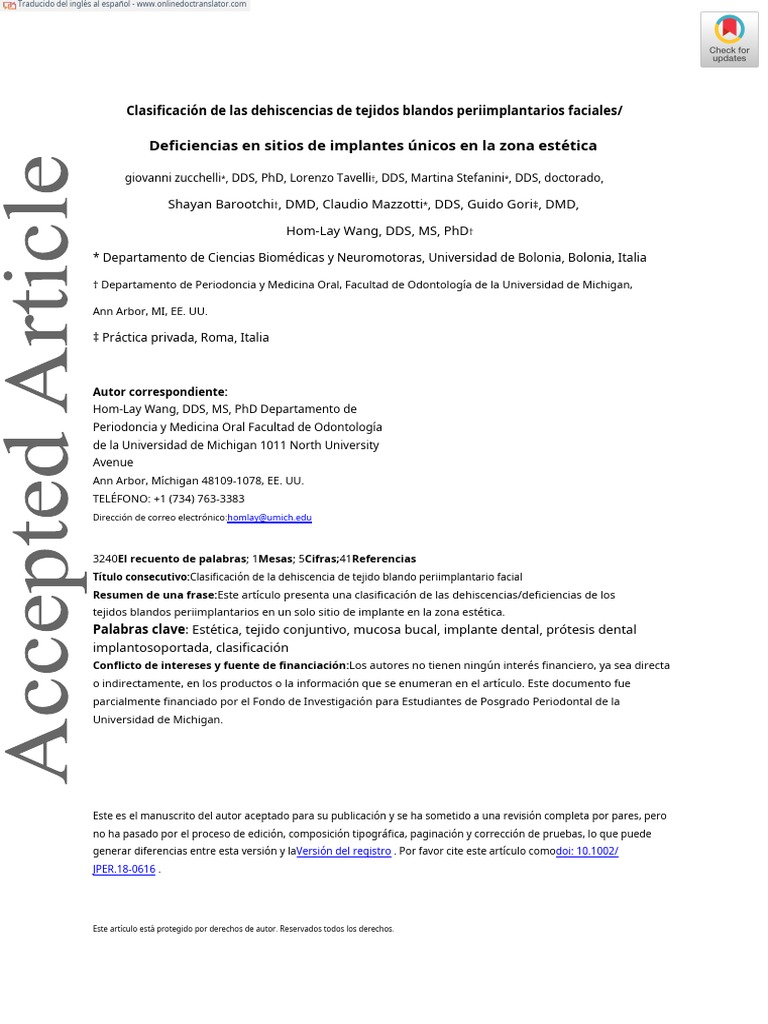 Traducido del inglés al español - www.onlinedoctranslator.com

Check for updates

Clasificación de las dehiscencias de tejidos blandos periimplantarios faciales/

Deficiencias en sitios de implantes únicos en la zona estética

giovanni zucchelli*, DDS, PhD, Lorenzo Tavelli†, DDS, Martina Stefanini*, DDS, doctorado,

Shayan Barootchi†, DMD, Claudio Mazzotti*, DDS, Guido Gori‡, DMD,

Hom-Lay Wang, DDS, MS, PhD†

* Departamento de Ciencias Biomédicas y Neuromotoras, Universidad de Bolonia, Bolonia, Italia

† Departamento de Periodoncia y Medicina Oral, Facultad de Odontología de la Universidad de Michigan,

Ann Arbor, MI, EE. UU.

‡ Práctica privada, Roma, Italia

Autor correspondiente:
Hom-Lay Wang, DDS, MS, PhD Departamento de Periodoncia y Medicina Oral Facultad de Odontología de la Universidad de Michigan 1011 North University Avenue
Ann Arbor, Míchigan 48109-1078, EE. UU.
TELÉFONO: +1 (734) 763-3383
Dirección de correo electrónico:homlay@umich.edu

3240El recuento de palabras; 1Mesas; 5Cifras;41Referencias
Título consecutivo:Clasificación de la dehiscencia de tejido blando periimplantario facial
Resumen de una frase:Este artículo presenta una clasificación de las dehiscencias/deficiencias de los tejidos blandos periimplantarios en un solo sitio de implante en la zona estética.
Palabras clave: Estética, tejido conjuntivo, mucosa bucal, implante dental, prótesis dental implantosoportada, clasificación
Conflicto de intereses y fuente de financiación:Los autores no tienen ningún interés financiero, ya sea directa o indirectamente, en los productos o la información que se enumeran en el artículo. Este documento fue parcialmente financiado por el Fondo de Investigación para Estudiantes de Posgrado Periodontal de la Universidad de Michigan.

Este es el manuscrito del autor aceptado para su publicación y se ha sometido a una revisión completa por pares, pero no ha pasado por el proceso de edición, composición tipográfica, paginación y corrección de pruebas, lo que puede generar diferencias entre esta versión y laVersión del registro . Por favor cite este artículo comodoi: 10.1002/JPER.18-0616 .

Este artículo está protegido por derechos de autor. Reservados todos los derechos.

Accepted Article